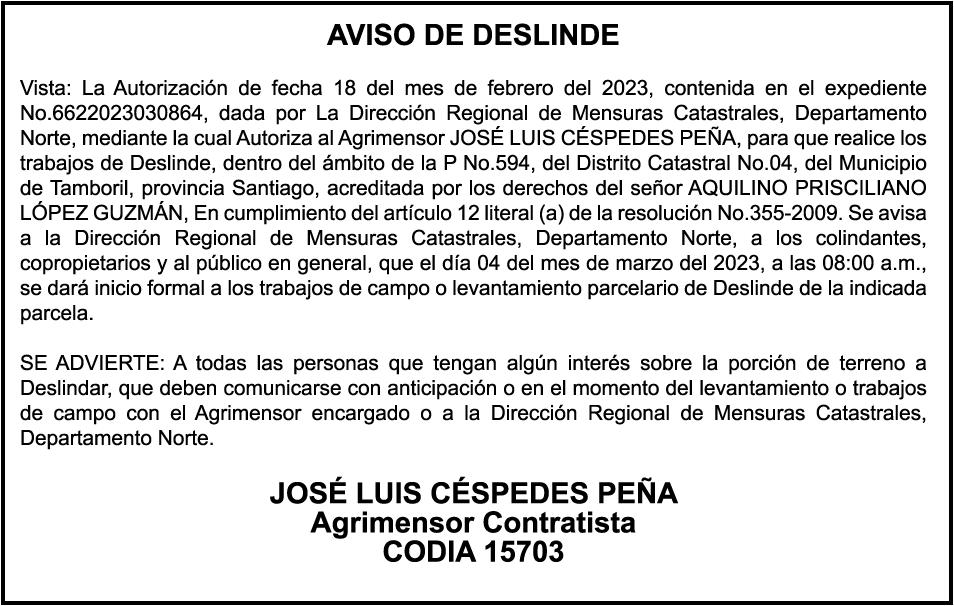 AVISO DE DESLINDE

Vista: La Autorización de fecha 18 del mes de febrero del 2023, contenida en el expediente No.6622023030864, dada por La Dirección Regional de Mensuras Catastrales, Departamento Norte, mediante la cual Autoriza al Agrimensor JOSÉ LUIS CÉSPEDES PEÑA, para que realice los trabajos de Deslinde, dentro del ámbito de la P No.594, del Distrito Catastral No.04, del Municipio de Tamboril, provincia Santiago, acreditada por los derechos del señor AQUILINO PRISCILIANO LÓPEZ GUZMÁN, En cumplimiento del artículo 12 literal (a) de la resolución No.355-2009. Se avisa a la Dirección Regional de Mensuras Catastrales, Departamento Norte, a los colindantes, copropietarios y al público en general, que el día 04 del mes de marzo del 2023, a las 08:00 a.m., se dará inicio formal a los trabajos de campo o levantamiento parcelario de Deslinde de la indicada parcela.

SE ADVIERTE: A todas las personas que tengan algún interés sobre la porción de terreno a Deslindar, que deben comunicarse con anticipación o en el momento del levantamiento o trabajos de campo con el Agrimensor encargado o a la Dirección Regional de Mensuras Catastrales, Departamento Norte.

JOSÉ LUIS CÉSPEDES PEÑA
Agrimensor Contratista
CODIA 15703